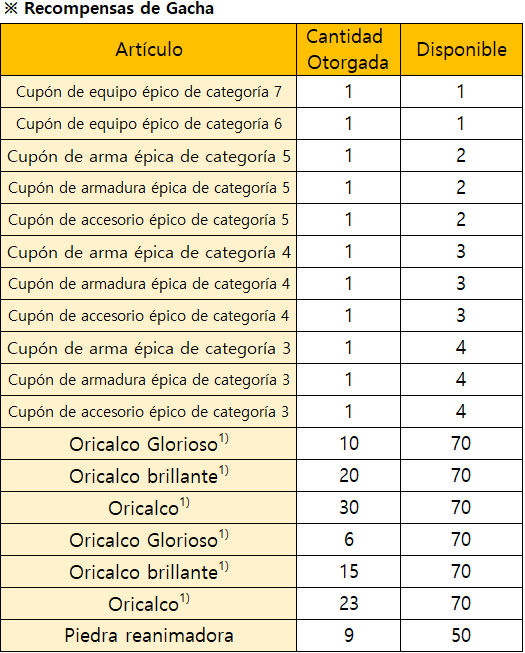 ※ Recompensas de Gacha

| Artículo | Cantidad Otorgada | Disponible |
|---|---|---|
| Cupón de equipo épico de categoría 7 | 1 | 1 |
| Cupón de equipo épico de categoría 6 | 1 | 1 |
| Cupón de arma épica de categoría 5 | 1 | 2 |
| Cupón de armadura épica de categoría 5 | 1 | 2 |
| Cupón de accesorio épico de categoría 5 | 1 | 2 |
| Cupón de arma épica de categoría 4 | 1 | 3 |
| Cupón de armadura épica de categoría 4 | 1 | 3 |
| Cupón de accesorio épico de categoría 4 | 1 | 3 |
| Cupón de arma épica de categoría 3 | 1 | 4 |
| Cupón de armadura épica de categoría 3 | 1 | 4 |
| Cupón de accesorio épico de categoría 3 | 1 | 4 |
| Oricalco Glorioso$^{1)}$ | 10 | 70 |
| Oricalco brillante$^{1)}$ | 20 | 70 |
| Oricalco$^{1)}$ | 30 | 70 |
| Oricalco Glorioso$^{1)}$ | 6 | 70 |
| Oricalco brillante$^{1)}$ | 15 | 70 |
| Oricalco$^{1)}$ | 23 | 70 |
| Piedra reanimadora | 9 | 50 |